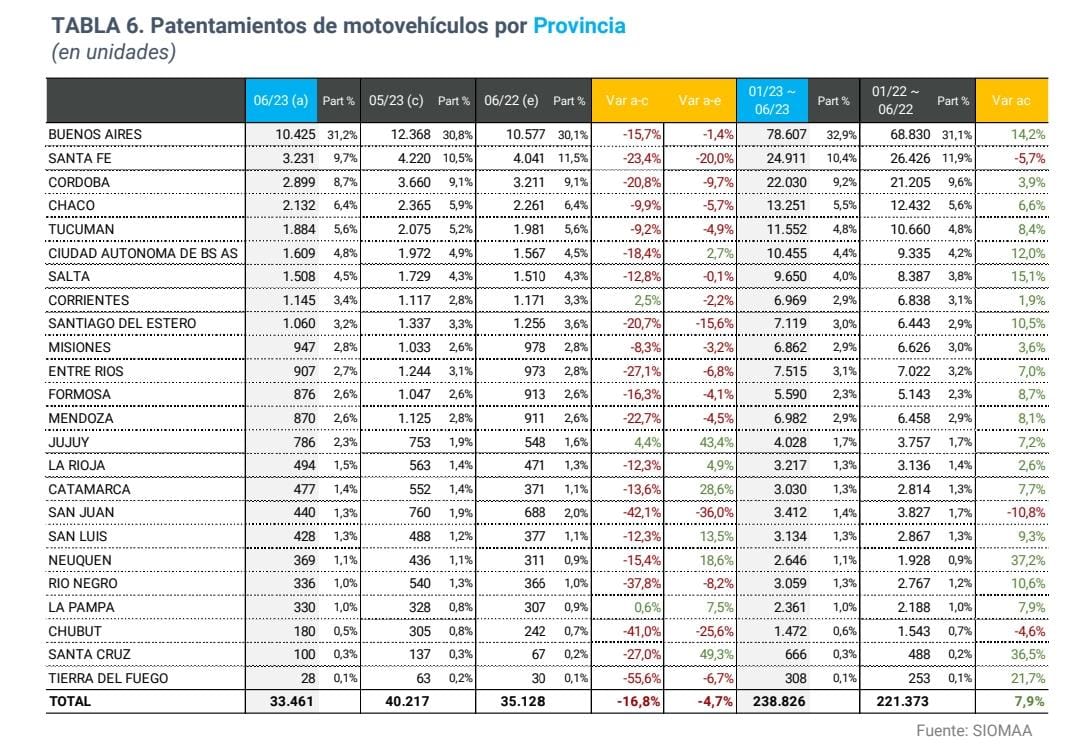 TABLA 6. Patentamientos de motovehículos por Provincia
(en unidades)

| | 06/23 (a) | Part % | 05/23 (c) | Part % | 06/22 (e) | Part % | Var a-c | Var a-e | 01/23 ~ 06/23 | Part % | 01/22 ~ 06/22 | Part % | Var ac |
|---|---|---|---|---|---|---|---|---|---|---|---|---|---|
| BUENOS AIRES | 10.425 | 31,2% | 12.368 | 30,8% | 10.577 | 30,1% | -15,7% | -1,4% | 78.607 | 32,9% | 68.830 | 31,1% | 14,2% |
| SANTA FE | 3.231 | 9,7% | 4.220 | 10,5% | 4.041 | 11,5% | -23,4% | -20,0% | 24.911 | 10,4% | 26.426 | 11,9% | -5,7% |
| CORDOBA | 2.899 | 8,7% | 3.660 | 9,1% | 3.211 | 9,1% | -20,8% | -9,7% | 22.030 | 9,2% | 21.205 | 9,6% | 3,9% |
| CHACO | 2.132 | 6,4% | 2.365 | 5,9% | 2.261 | 6,4% | -9,9% | -5,7% | 13.251 | 5,5% | 12.432 | 5,6% | 6,6% |
| TUCUMAN | 1.884 | 5,6% | 2.075 | 5,2% | 1.981 | 5,6% | -9,2% | -4,9% | 11.552 | 4,8% | 10.660 | 4,8% | 8,4% |
| CIUDAD AUTONOMA DE BS AS | 1.609 | 4,8% | 1.972 | 4,9% | 1.567 | 4,5% | -18,4% | 2,7% | 10.455 | 4,4% | 9.335 | 4,2% | 12,0% |
| SALTA | 1.508 | 4,5% | 1.729 | 4,3% | 1.510 | 4,3% | -12,8% | -0,1% | 9.650 | 4,0% | 8.387 | 3,8% | 15,1% |
| CORRIENTES | 1.145 | 3,4% | 1.117 | 2,8% | 1.171 | 3,3% | 2,5% | -2,2% | 6.969 | 2,9% | 6.838 | 3,1% | 1,9% |
| SANTIAGO DEL ESTERO | 1.060 | 3,2% | 1.337 | 3,3% | 1.256 | 3,6% | -20,7% | -15,6% | 7.119 | 3,0% | 6.443 | 2,9% | 10,5% |
| MISIONES | 947 | 2,8% | 1.033 | 2,6% | 978 | 2,8% | -8,3% | -3,2% | 6.862 | 2,9% | 6.626 | 3,0% | 3,6% |
| ENTRE RIOS | 907 | 2,7% | 1.244 | 3,1% | 973 | 2,8% | -27,1% | -6,8% | 7.515 | 3,1% | 7.022 | 3,2% | 7,0% |
| FORMOSA | 876 | 2,6% | 1.047 | 2,6% | 913 | 2,6% | -16,3% | -4,1% | 5.590 | 2,3% | 5.143 | 2,3% | 8,7% |
| MENDOZA | 870 | 2,6% | 1.125 | 2,8% | 911 | 2,6% | -22,7% | -4,5% | 6.982 | 2,9% | 6.458 | 2,9% | 8,1% |
| JUJUY | 786 | 2,3% | 753 | 1,9% | 548 | 1,6% | 4,4% | 43,4% | 4.028 | 1,7% | 3.757 | 1,7% | 7,2% |
| LA RIOJA | 494 | 1,5% | 563 | 1,4% | 471 | 1,3% | -12,3% | 4,9% | 3.217 | 1,3% | 3.136 | 1,4% | 2,6% |
| CATAMARCA | 477 | 1,4% | 552 | 1,4% | 371 | 1,1% | -13,6% | 28,6% | 3.030 | 1,3% | 2.814 | 1,3% | 7,7% |
| SAN JUAN | 440 | 1,3% | 760 | 1,9% | 688 | 2,0% | -42,1% | -36,0% | 3.412 | 1,4% | 3.827 | 1,7% | -10,8% |
| SAN LUIS | 428 | 1,3% | 488 | 1,2% | 377 | 1,1% | -12,3% | 13,5% | 3.134 | 1,3% | 2.867 | 1,3% | 9,3% |
| NEUQUEN | 369 | 1,1% | 436 | 1,1% | 311 | 0,9% | -15,4% | 18,6% | 2.646 | 1,1% | 1.928 | 0,9% | 37,2% |
| RIO NEGRO | 336 | 1,0% | 540 | 1,3% | 366 | 1,0% | -37,8% | -8,2% | 3.059 | 1,3% | 2.767 | 1,2% | 10,6% |
| LA PAMPA | 330 | 1,0% | 328 | 0,8% | 307 | 0,9% | 0,6% | 7,5% | 2.361 | 1,0% | 2.188 | 1,0% | 7,9% |
| CHUBUT | 180 | 0,5% | 305 | 0,8% | 242 | 0,7% | -41,0% | -25,6% | 1.472 | 0,6% | 1.543 | 0,7% | -4,6% |
| SANTA CRUZ | 100 | 0,3% | 137 | 0,3% | 67 | 0,2% | -27,0% | 49,3% | 666 | 0,3% | 488 | 0,2% | 36,5% |
| TIERRA DEL FUEGO | 28 | 0,1% | 63 | 0,2% | 30 | 0,1% | -55,6% | -6,7% | 308 | 0,1% | 253 | 0,1% | 21,7% |
| TOTAL | 33.461 | | 40.217 | | 35.128 | | -16,8% | -4,7% | 238.826 | | 221.373 | | 7,9% |

Fuente: SIOMAA